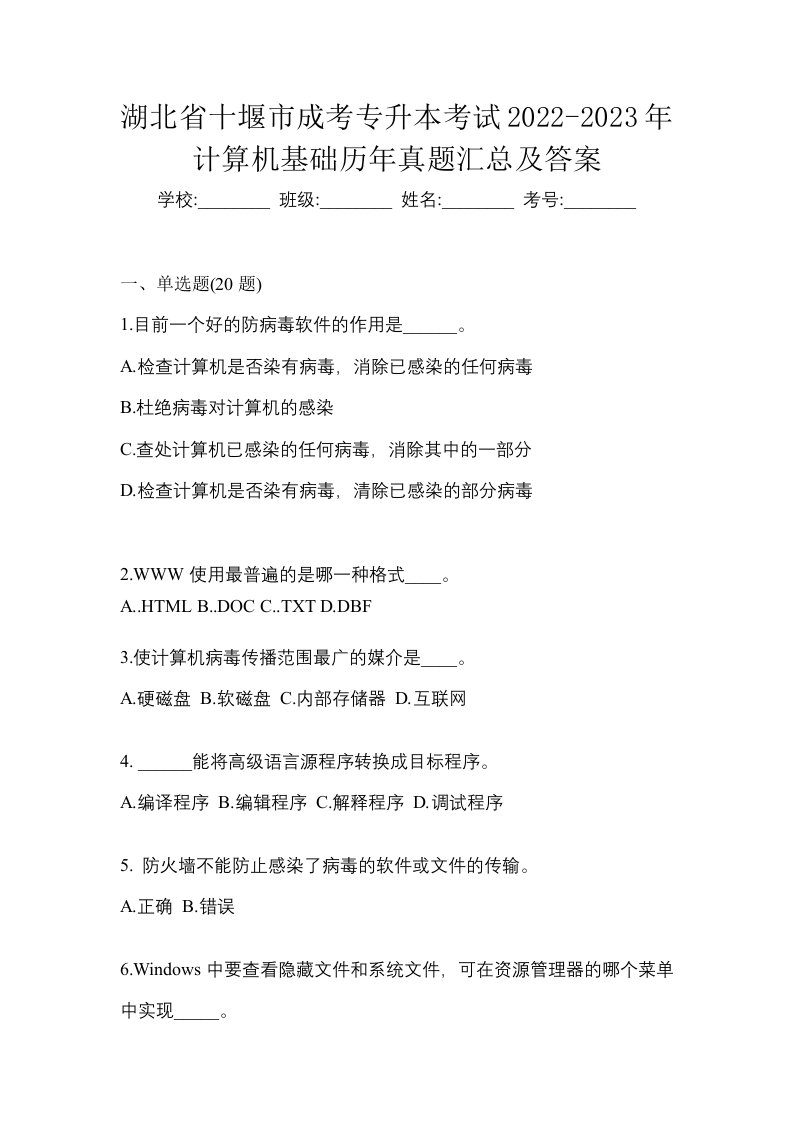 湖北省十堰市成考专升本考试2022-2023年计算机基础历年真题汇总及答案

学校:________ 班级:________ 姓名:________ 考号:________

一、单选题(20 题)

1.目前一个好的防病毒软件的作用是______。

A.检查计算机是否染有病毒，消除已感染的任何病毒

B.杜绝病毒对计算机的感染

C.查处计算机已感染的任何病毒，消除其中的一部分

D.检查计算机是否染有病毒，清除已感染的部分病毒

2.WWW 使用最普遍的是哪一种格式____。

A..HTML B..DOC C..TXT D.DBF

3.使计算机病毒传播范围最广的媒介是____。

A.硬磁盘 B.软磁盘 C.内部存储器 D.互联网

4. ______能将高级语言源程序转换成目标程序。

A.编译程序 B.编辑程序 C.解释程序 D.调试程序

5. 防火墙不能防止感染了病毒的软件或文件的传输。

A.正确 B.错误

6.Windows 中要查看隐藏文件和系统文件，可在资源管理器的哪个菜单中实现_____。